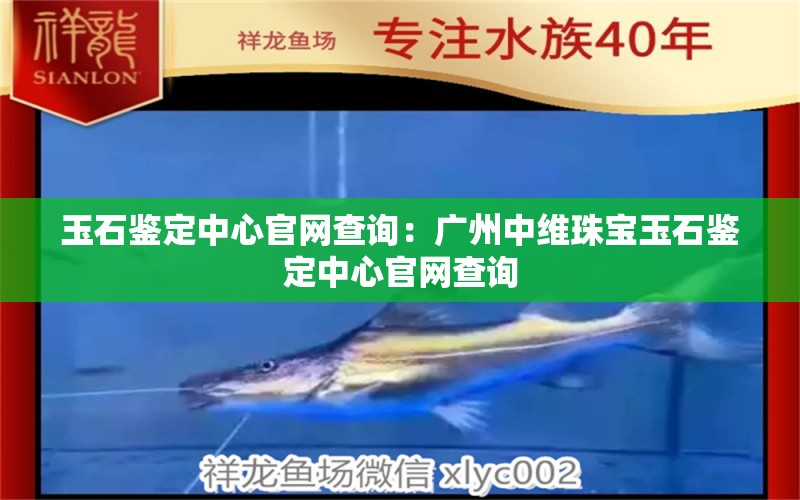 祥龍
SIANLON

祥龙鱼场 专注水族40年

玉石鉴定中心官网查询：广州中维珠宝玉石鉴定中心官网查询

祥龙鱼场微信 xlyc002